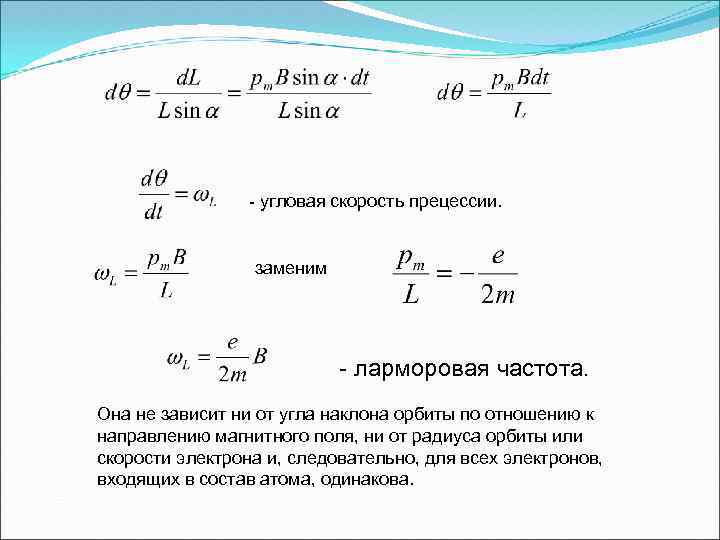 $d\theta = \frac{dL}{L\sin\alpha} = \frac{p_m B \sin\alpha \cdot dt}{L\sin\alpha}$ $d\theta = \frac{p_m B dt}{L}$

$\frac{d\theta}{dt} = \omega_L$ - угловая скорость прецессии.

$\omega_L = \frac{p_m B}{L}$ заменим $\frac{p_m}{L} = -\frac{e}{2m}$

$\omega_L = \frac{e}{2m}B$ - ларморовая частота.

Она не зависит ни от угла наклона орбиты по отношению к направлению магнитного поля, ни от радиуса орбиты или скорости электрона и, следовательно, для всех электронов, входящих в состав атома, одинакова.